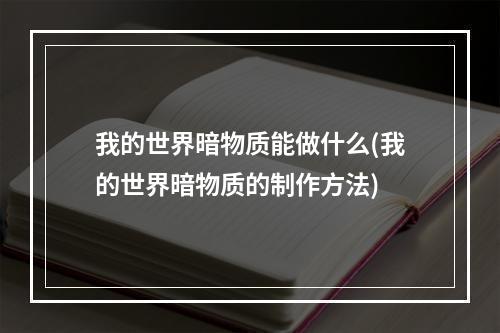 我的世界暗物质能做什么(我的世界暗物质的制作方法)